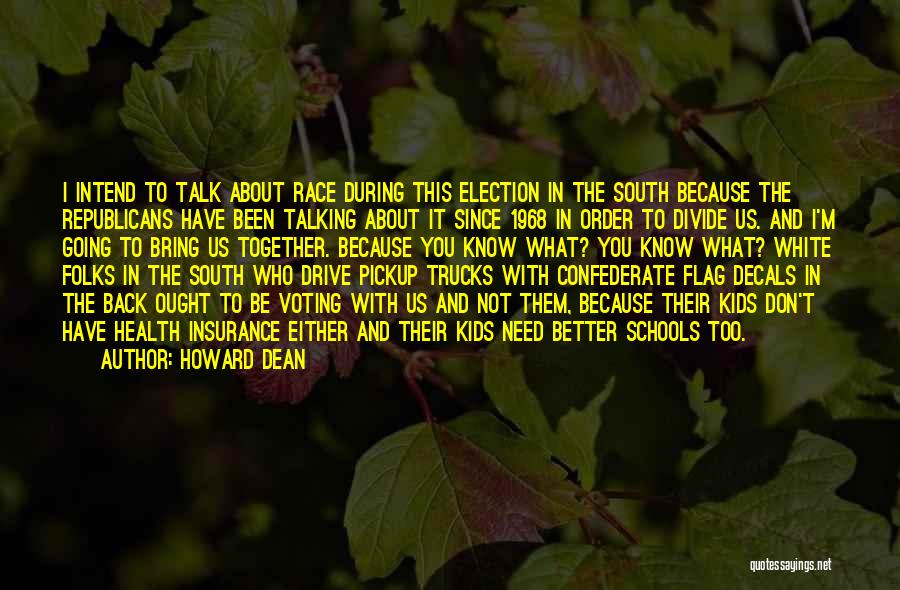 I INTEND TO TALK ABOUT RACE DURING THIS ELECTION IN THE SOUTH BECAUSE THE REPUBLICANS HAVE BEEN TALKING ABOUT IT SINCE 1968 IN ORDER TO DIVIDE US. AND I'M GOING TO BRING US TOGETHER. BECAUSE YOU KNOW WHAT? YOU KNOW WHAT? WHITE FOLKS IN THE SOUTH WHO DRIVE PICKUP TRUCKS WITH CONFEDERATE FLAG DECALS IN THE BACK OUGHT TO BE VOTING WITH US AND NOT THEM, BECAUSE THEIR KIDS DON'T HAVE HEALTH INSURANCE EITHER AND THEIR KIDS NEED BETTER SCHOOLS TOO.
AUTHOR: HOWARD DEAN

quotessayings.net